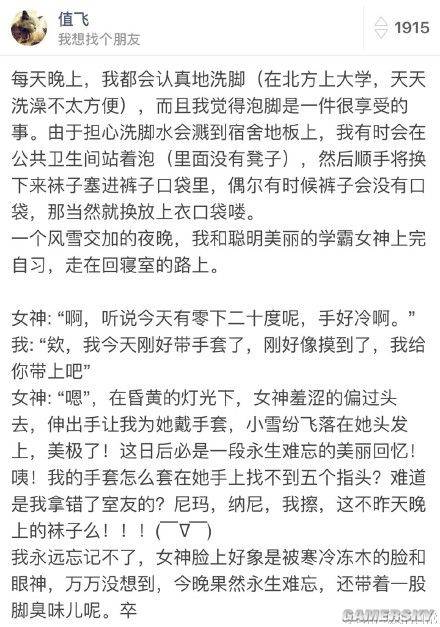 值飞
我想找个朋友

1915

每天晚上，我都会认真地洗脚（在北方上大学，天天洗澡不太方便），而且我觉得泡脚是一件很享受的事。由于担心洗脚水会溅到宿舍地板上，我有时会在公共卫生间站着泡（里面没有凳子），然后顺手将换下来袜子塞进裤子口袋里，偶尔有时候裤子会没有口袋，那当然就换放上衣口袋喽。
一个风雪交加的夜晚，我和聪明美丽的学霸女神上完自习，走在回寝室的路上。

女神: “啊，听说今天有零下二十度呢，手好冷啊。”
我: “欸，我今天刚好带手套了，刚好像摸到了，我给你带上吧”
女神: “嗯”，在昏黄的灯光下，女神羞涩的偏过头去，伸出手让我为她戴手套，小雪纷飞落在她头发上，美极了！这日后必是一段永生难忘的美丽回忆！咦！我的手套怎么套在她手上找不到五个指头？难道是我拿错了室友的？尼玛，纳尼，我擦，这不昨天晚上的袜子么！！！(￣∇￣)
我永远忘记不了，女神脸上好象是被寒冷冻木的脸和眼神，万万没想到，今晚果然永生难忘，还带着一股脚臭味儿呢。卒

GAMERSKY